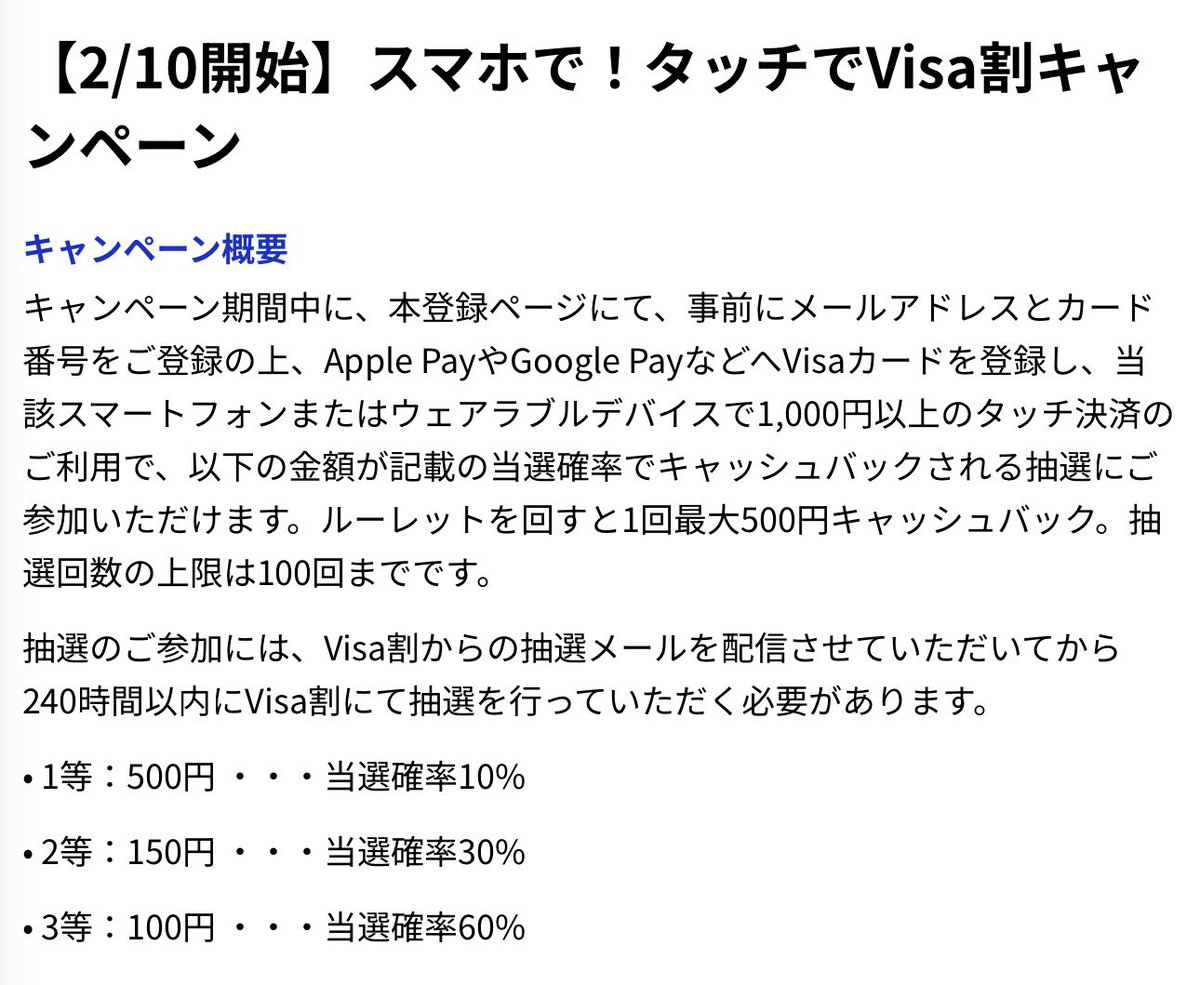 【2/10開始】スマホで！タッチでVisa割キャンペーン

キャンペーン概要

キャンペーン期間中に、本登録ページにて、事前にメールアドレスとカード番号をご登録の上、Apple PayやGoogle PayなどへVisaカードを登録し、当該スマートフォンまたはウェアラブルデバイスで1,000円以上のタッチ決済のご利用で、以下の金額が記載の当選確率でキャッシュバックされる抽選にご参加いただけます。ルーレットを回すと1回最大500円キャッシュバック。抽選回数の上限は100回までです。

抽選のご参加には、Visa割からの抽選メールを配信させていただいてから240時間以内にVisa割にて抽選を行っていただく必要があります。

• 1等：500円 ・・・当選確率10%

• 2等：150円 ・・・当選確率30%

• 3等：100円 ・・・当選確率60%